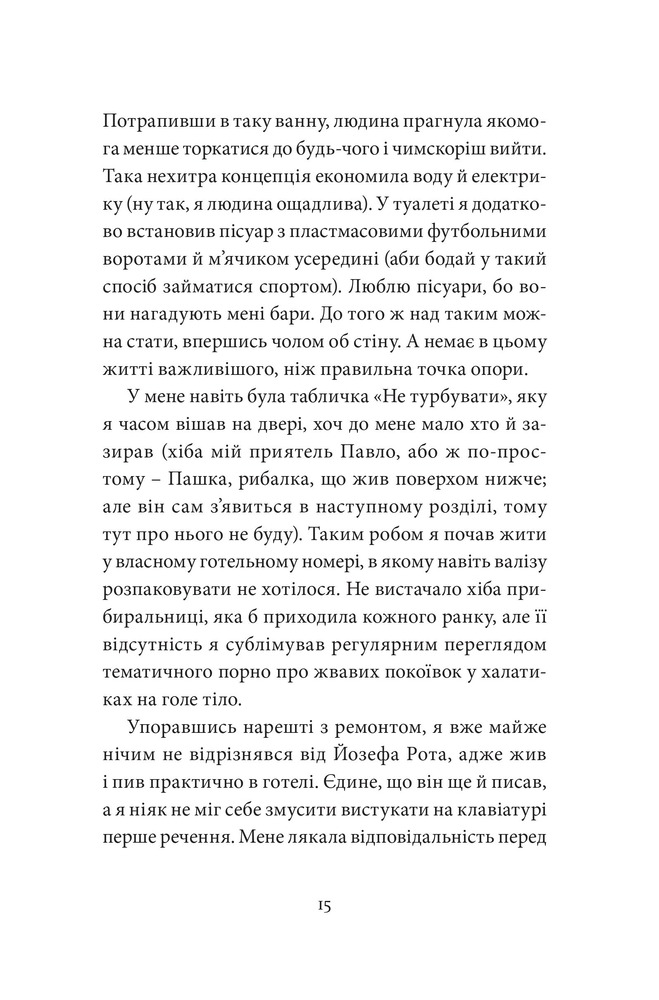 Потрапивши в таку ванну, людина прагнула якомога менше торкатися до будь-чого і чимскоріш вийти. Така нехитра концепція економила воду й електрику (ну так, я людина ощадлива). У туалеті я додатково встановив пісуар з пластмасовими футбольними воротами й м'ячиком усередині (аби бодай у такий спосіб займатися спортом). Люблю пісуари, бо вони нагадують мені бари. До того ж над таким можна стати, впершись чолом об стіну. А немає в цьому житті важливішого, ніж правильна точка опори.

У мене навіть була табличка «Не турбувати», яку я часом вішав на двері, хоч до мене мало хто й зазирав (хіба мій приятель Павло, або ж по-простому – Пашка, рибалка, що жив поверхом нижче; але він сам з'явиться в наступному розділі, тому тут про нього не буду). Таким робом я почав жити у власному готельному номері, в якому навіть валізу розпаковувати не хотілося. Не вистачало хіба прибиральниці, яка б приходила кожного ранку, але її відсутність я сублімував регулярним переглядом тематичного порно про жвавих покоївок у халатиках на голе тіло.

Упоравшись нарешті з ремонтом, я вже майже нічим не відрізнявся від Йозефа Рота, адже жив і пив практично в готелі. Єдине, що він ще й писав, а я ніяк не міг себе змусити вистукати на клавіатурі перше речення. Мене лякала відповідальність перед

15